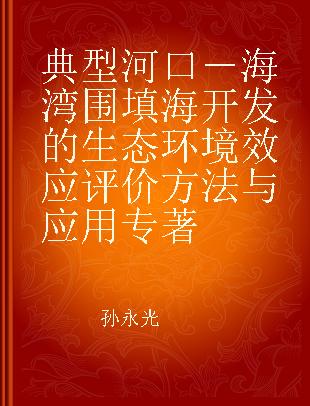 典型河口—海湾围填海开发的生态环境效应评价方法与应用专著

孙永光